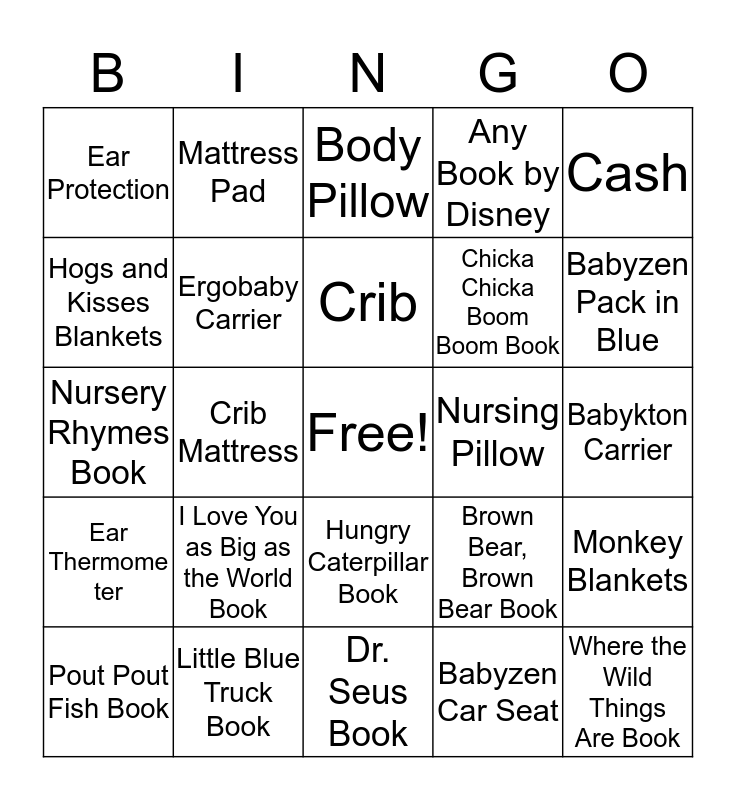 | B | I | N | G | O |
|---|---|---|---|---|
| Ear Protection | Mattress Pad | Body Pillow | Any Book by Disney | Cash |
| Hogs and Kisses Blankets | Ergobaby Carrier | Crib | Chicka Chicka Boom Boom Book | Babyzen Pack in Blue |
| Nursery Rhymes Book | Crib Mattress | Free! | Nursing Pillow | Babykton Carrier |
| Ear Thermome ter | I Love You as Big as the World Book | Hungry Caterpillar Book | Brown Bear, Brown Bear Book | Monkey Blankets |
| Pout Pout Fish Book | Little Blue Truck Book | Dr. Seus Book | Babyzen Car Seat | Where the Wild Things Are Book |